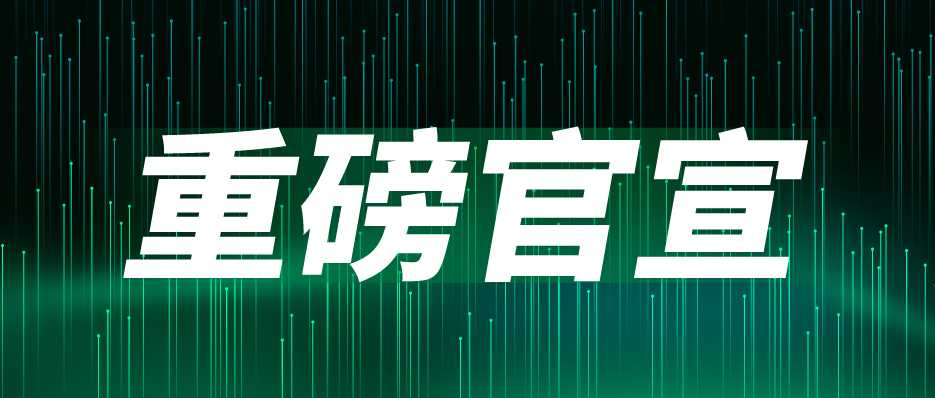 重磅官宣